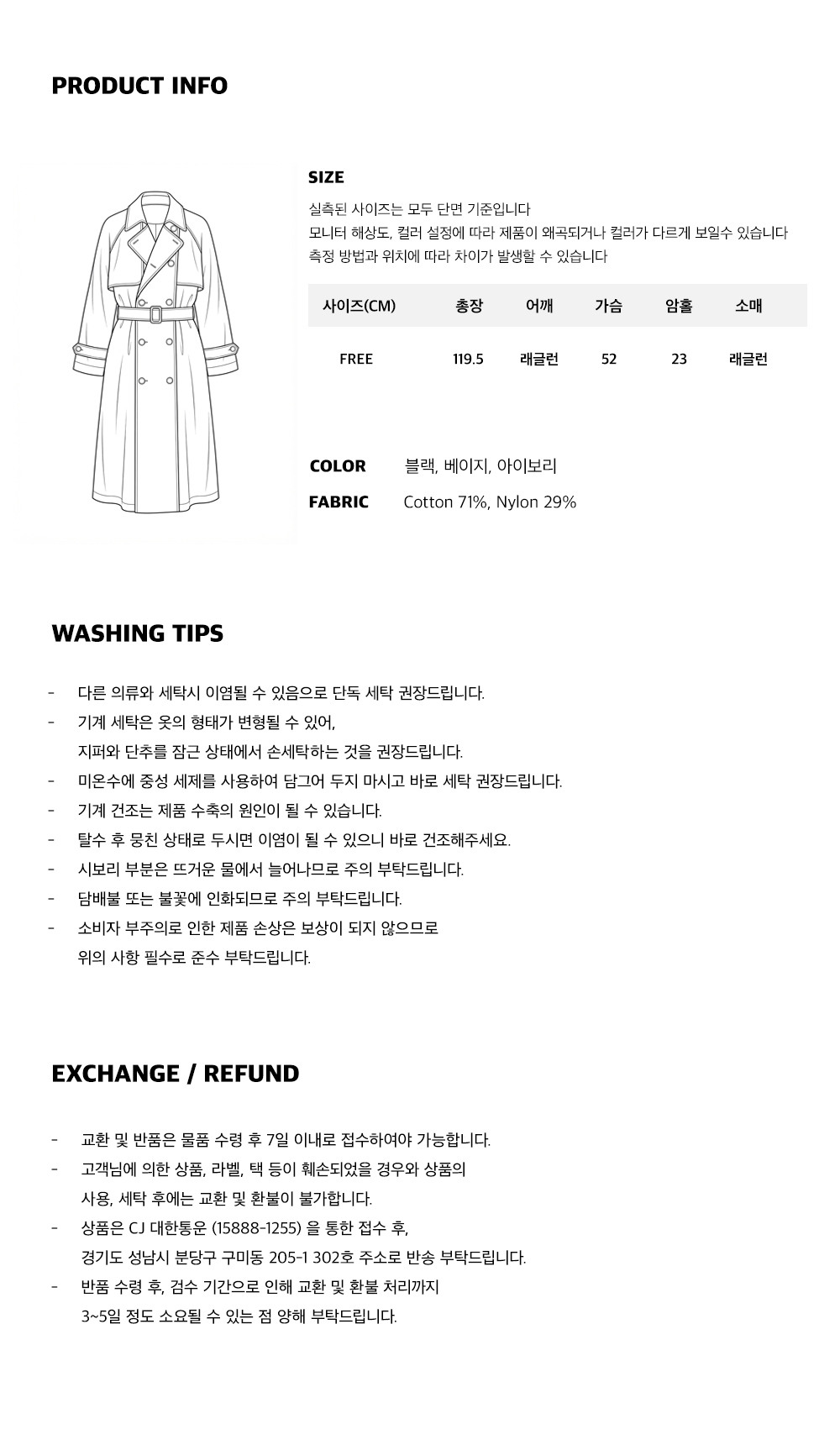 PRODUCT INFO

SIZE

실측된 사이즈는 모두 단면 기준입니다
모니터 해상도, 컬러 설정에 따라 제품이 왜곡되거나 컬러가 다르게 보일수 있습니다
측정 방법과 위치에 따라 차이가 발생할 수 있습니다

| 사이즈(CM) | 총장 | 어깨 | 가슴 | 암홀 | 소매 |
|---|---|---|---|---|---|
| FREE | 119.5 | 래글런 | 52 | 23 | 래글런 |

COLOR 블랙, 베이지, 아이보리

FABRIC Cotton 71%, Nylon 29%

WASHING TIPS

- 다른 의류와 세탁시 이염될 수 있음으로 단독 세탁 권장드립니다.
- 기계 세탁은 옷의 형태가 변형될 수 있어, 지퍼와 단추를 잠근 상태에서 손세탁하는 것을 권장드립니다.
- 미온수에 중성 세제를 사용하여 담그어 두지 마시고 바로 세탁 권장드립니다.
- 기계 건조는 제품 수축의 원인이 될 수 있습니다.
- 탈수 후 뭉친 상태로 두시면 이염이 될 수 있으니 바로 건조해주세요.
- 시보리 부분은 뜨거운 물에서 늘어나므로 주의 부탁드립니다.
- 담배불 또는 불꽃에 인화되므로 주의 부탁드립니다.
- 소비자 부주의로 인한 제품 손상은 보상이 되지 않으므로 위의 사항 필수로 준수 부탁드립니다.

EXCHANGE / REFUND

- 교환 및 반품은 물품 수령 후 7일 이내로 접수하여야 가능합니다.
- 고객님에 의한 상품, 라벨, 택 등이 훼손되었을 경우와 상품의 사용, 세탁 후에는 교환 및 환불이 불가합니다.
- 상품은 CJ 대한통운 (15888-1255) 을 통한 접수 후, 경기도 성남시 분당구 구미동 205-1 302호 주소로 반송 부탁드립니다.
- 반품 수령 후, 검수 기간으로 인해 교환 및 환불 처리까지 3~5일 정도 소요될 수 있는 점 양해 부탁드립니다.